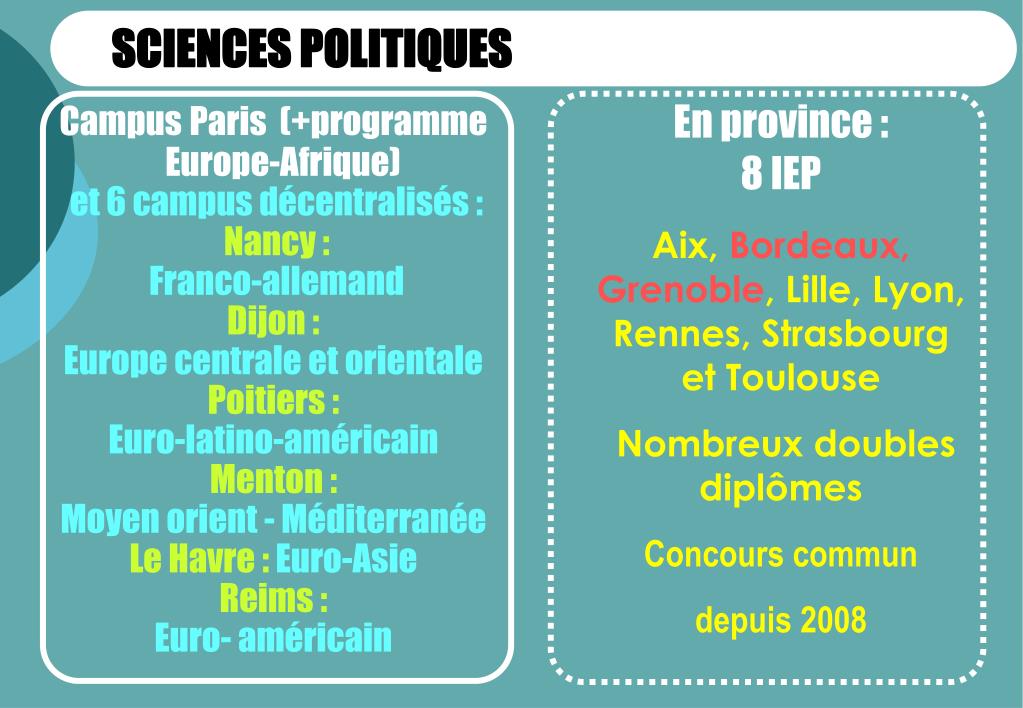 SCIENCES POLITIQUES

Campus Paris (+programme Europe-Afrique)
et 6 campus décentralisés :
Nancy :
Franco-allemand
Dijon :
Europe centrale et orientale
Poitiers :
Euro-latino-américain
Menton :
Moyen orient - Méditerranée
Le Havre : Euro-Asie
Reims :
Euro- américain

En province :
8 IEP

Aix, Bordeaux, Grenoble, Lille, Lyon, Rennes, Strasbourg et Toulouse

Nombreux doubles diplômes

Concours commun

depuis 2008